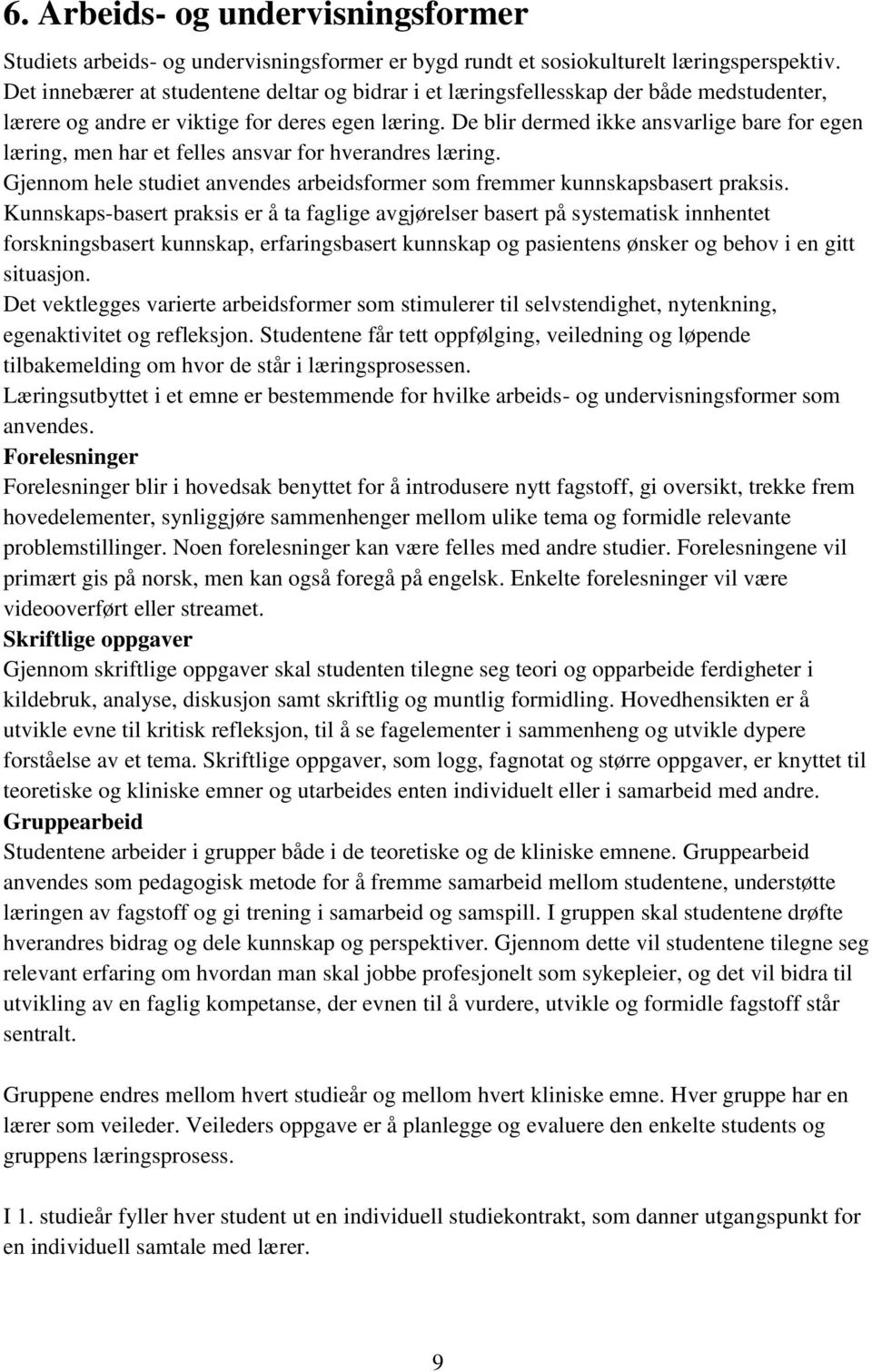 6. Arbeids- og undervisningsformer

Studiets arbeids- og undervisningsformer er bygd rundt et sosiokulturelt læringsperspektiv. Det innebærer at studentene deltar og bidrar i et læringsfellesskap der både medstudenter, lærere og andre er viktige for deres egen læring. De blir dermed ikke ansvarlige bare for egen læring, men har et felles ansvar for hverandres læring.
Gjennom hele studiet anvendes arbeidsformer som fremmer kunnskapsbasert praksis.
Kunnskaps-basert praksis er å ta faglige avgjørelser basert på systematisk innhentet forskningsbasert kunnskap, erfaringsbasert kunnskap og pasientens ønsker og behov i en gitt situasjon.
Det vektlegges varierte arbeidsformer som stimulerer til selvstendighet, nytenkning, egenaktivitet og refleksjon. Studentene får tett oppfølging, veiledning og løpende tilbakemelding om hvor de står i læringsprosessen.
Læringsutbyttet i et emne er bestemmende for hvilke arbeids- og undervisningsformer som anvendes.
Forelesninger
Forelesninger blir i hovedsak benyttet for å introdusere nytt fagstoff, gi oversikt, trekke frem hovedelementer, synliggjøre sammenhenger mellom ulike tema og formidle relevante problemstillinger. Noen forelesninger kan være felles med andre studier. Forelesningene vil primært gis på norsk, men kan også foregå på engelsk. Enkelte forelesninger vil være videooverført eller streamet.
Skriftlige oppgaver
Gjennom skriftlige oppgaver skal studenten tilegne seg teori og opparbeide ferdigheter i kildebruk, analyse, diskusjon samt skriftlig og muntlig formidling. Hovedhensikten er å utvikle evne til kritisk refleksjon, til å se fagelementer i sammenheng og utvikle dypere forståelse av et tema. Skriftlige oppgaver, som logg, fagnotat og større oppgaver, er knyttet til teoretiske og kliniske emner og utarbeides enten individuelt eller i samarbeid med andre.
Gruppearbeid
Studentene arbeider i grupper både i de teoretiske og de kliniske emnene. Gruppearbeid anvendes som pedagogisk metode for å fremme samarbeid mellom studentene, understøtte læringen av fagstoff og gi trening i samarbeid og samspill. I gruppen skal studentene drøfte hverandres bidrag og dele kunnskap og perspektiver. Gjennom dette vil studentene tilegne seg relevant erfaring om hvordan man skal jobbe profesjonelt som sykepleier, og det vil bidra til utvikling av en faglig kompetanse, der evnen til å vurdere, utvikle og formidle fagstoff står sentralt.

Gruppene endres mellom hvert studieår og mellom hvert kliniske emne. Hver gruppe har en lærer som veileder. Veileders oppgave er å planlegge og evaluere den enkelte students og gruppens læringsprosess.

I 1. studieår fyller hver student ut en individuell studiekontrakt, som danner utgangspunkt for en individuell samtale med lærer.

9